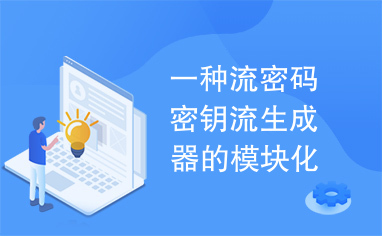 一种流密码密钥流生成器的模块化